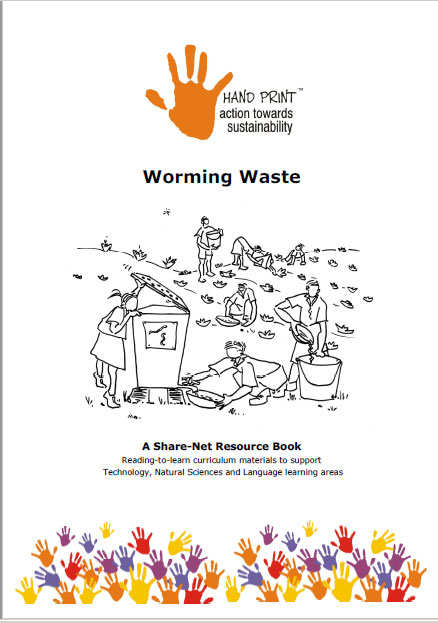 HAND PRINT™
action towards
sustainability

Worming Waste

A Share-Net Resource Book

Reading-to-learn curriculum materials to support Technology, Natural Sciences and Language learning areas